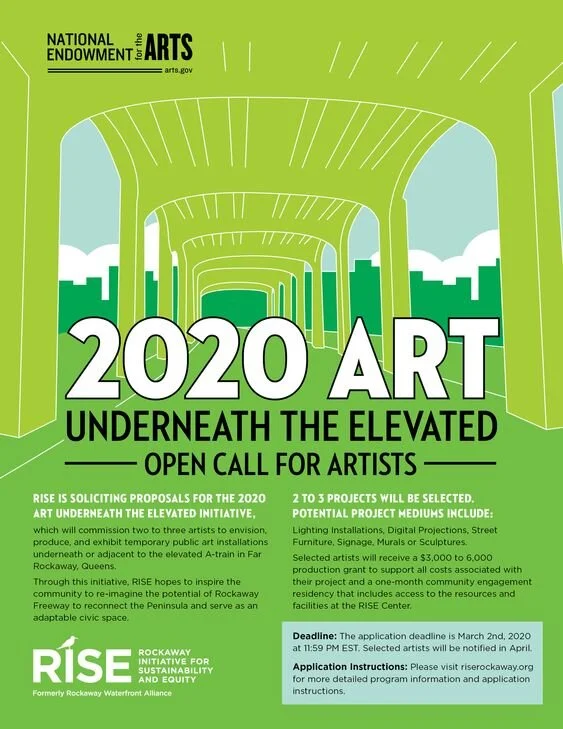 NATIONAL ENDOWMENT for the ARTS
arts.gov

2020 ART
UNDERNEATH THE ELEVATED
OPEN CALL FOR ARTISTS

RISE IS SOLICITING PROPOSALS FOR THE 2020 ART UNDERNEATH THE ELEVATED INITIATIVE,

which will commission two to three artists to envision, produce, and exhibit temporary public art installations underneath or adjacent to the elevated A-train in Far Rockaway, Queens.

Through this initiative, RISE hopes to inspire the community to re-imagine the potential of Rockaway Freeway to reconnect the Peninsula and serve as an adaptable civic space.

RISE
ROCKAWAY INITIATIVE FOR SUSTAINABILITY AND EQUITY
Formerly Rockaway Waterfront Alliance

2 TO 3 PROJECTS WILL BE SELECTED. POTENTIAL PROJECT MEDIUMS INCLUDE:

Lighting Installations, Digital Projections, Street Furniture, Signage, Murals or Sculptures.

Selected artists will receive a $3,000 to 6,000 production grant to support all costs associated with their project and a one-month community engagement residency that includes access to the resources and facilities at the RISE Center.

Deadline: The application deadline is March 2nd, 2020 at 11:59 PM EST. Selected artists will be notified in April.

Application Instructions: Please visit riserockaway.org for more detailed program information and application instructions.